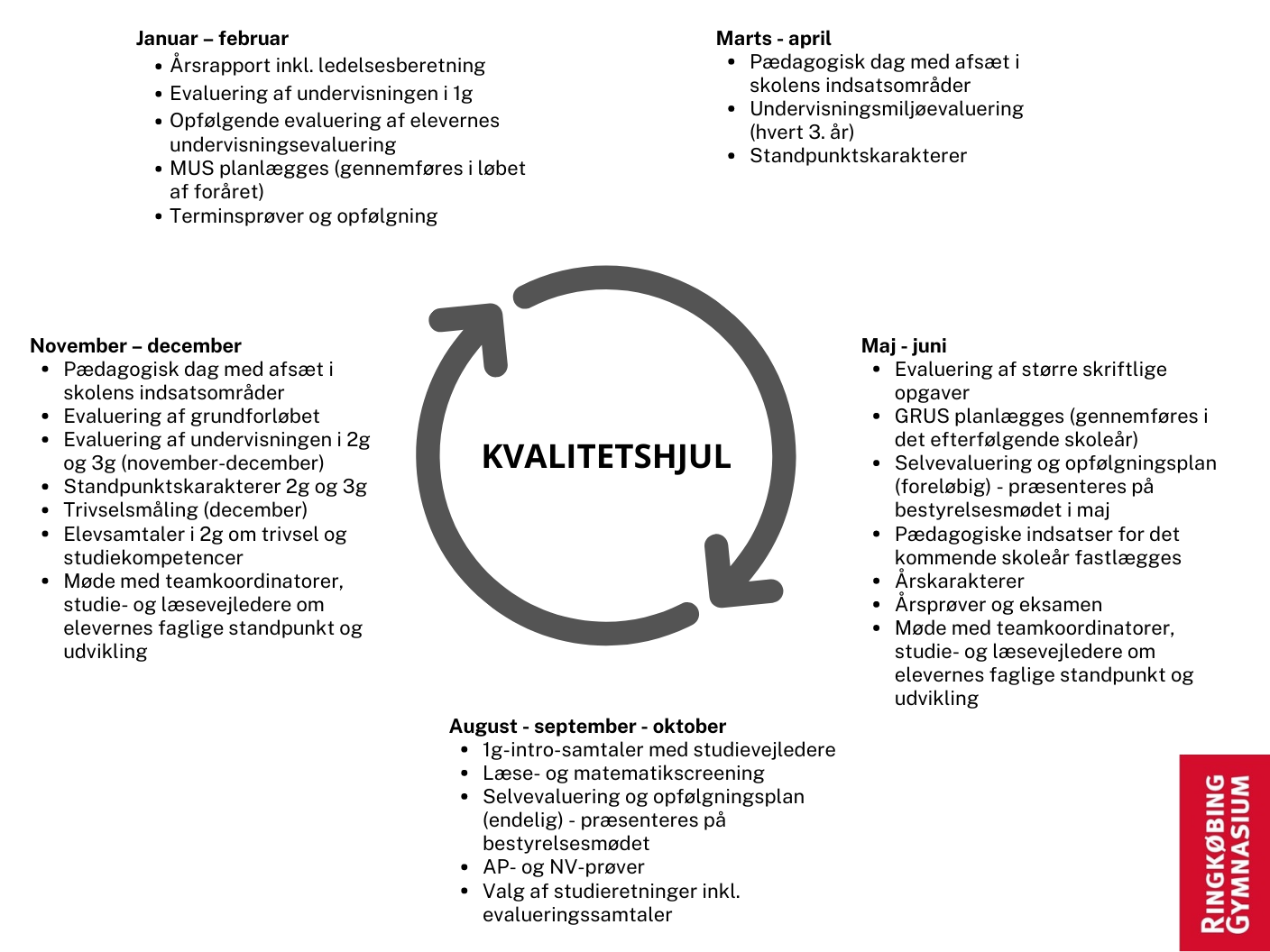 Januar – februar
• Årsrapport inkl. ledelsesberetning
• Evaluering af undervisningen i 1g
• Opfølgende evaluering af elevernes undervisningsevaluering
• MUS planlægges (gennemføres i løbet af foråret)
• Terminsprøver og opfølgning

Marts - april
• Pædagogisk dag med afsæt i skolens indsatsområder
• Undervisningsmiljøevaluering (hvert 3. år)
• Standpunktskarakterer

November – december
• Pædagogisk dag med afsæt i skolens indsatsområder
• Evaluering af grundforløbet
• Evaluering af undervisningen i 2g og 3g (november-december)
• Standpunktskarakterer 2g og 3g
• Trivselsmåling (december)
• Elevsamtaler i 2g om trivsel og studiekompetencer
• Møde med teamkoordinatorer, studie- og læsevejledere om elevernes faglige standpunkt og udvikling

KVALITETSHJUL

Maj - juni
• Evaluering af større skriftlige opgaver
• GRUS planlægges (gennemføres i det efterfølgende skoleår)
• Selvevaluering og opfølgningsplan (foreløbig) - præsenteres på bestyrelsesmødet i maj
• Pædagogiske indsatser for det kommende skoleår fastlægges
• Årskarakterer
• Årsprøver og eksamen
• Møde med teamkoordinatorer, studie- og læsevejledere om elevernes faglige standpunkt og udvikling

August - september - oktober
• 1g-intro-samtaler med studievejledere
• Læse- og matematikscreening
• Selvevaluering og opfølgningsplan (endelig) - præsenteres på bestyrelsesmødet
• AP- og NV-prøver
• Valg af studieretninger inkl. evalueringssamtaler

RINGKØBING GYMNASIUM